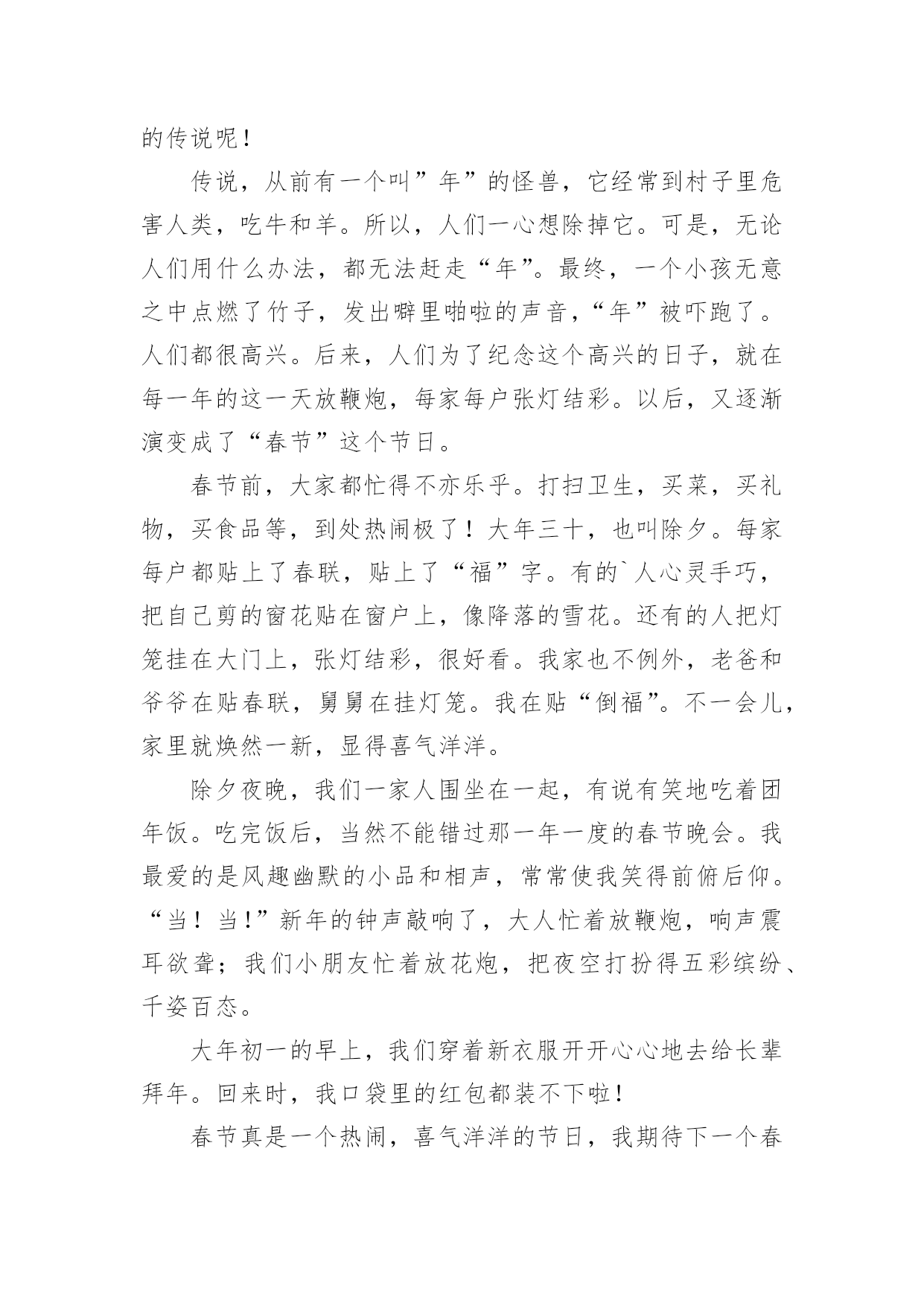 的传说呢！

传说，从前有一个叫”年”的怪兽，它经常到村子里危害人类，吃牛和羊。所以，人们一心想除掉它。可是，无论人们用什么办法，都无法赶走“年”。最终，一个小孩无意之中点燃了竹子，发出噼里啪啦的声音，“年”被吓跑了。人们都很高兴。后来，人们为了纪念这个高兴的日子，就在每一年的这一天放鞭炮，每家每户张灯结彩。以后，又逐渐演变成了“春节”这个节日。

春节前，大家都忙得不亦乐乎。打扫卫生，买菜，买礼物，买食品等，到处热闹极了！大年三十，也叫除夕。每家每户都贴上了春联，贴上了“福”字。有的`人心灵手巧，把自己剪的窗花贴在窗户上，像降落的雪花。还有的人把灯笼挂在大门上，张灯结彩，很好看。我家也不例外，老爸和爷爷在贴春联，舅舅在挂灯笼。我在贴“倒福”。不一会儿，家里就焕然一新，显得喜气洋洋。

除夕夜晚，我们一家人围坐在一起，有说有笑地吃着团年饭。吃完饭后，当然不能错过那一年一度的春节晚会。我最爱的是风趣幽默的小品和相声，常常使我笑得前俯后仰。“当！当！”新年的钟声敲响了，大人忙着放鞭炮，响声震耳欲聋；我们小朋友忙着放花炮，把夜空打扮得五彩缤纷、千姿百态。

大年初一的早上，我们穿着新衣服开开心心地去给长辈拜年。回来时，我口袋里的红包都装不下啦！

春节真是一个热闹，喜气洋洋的节日，我期待下一个春